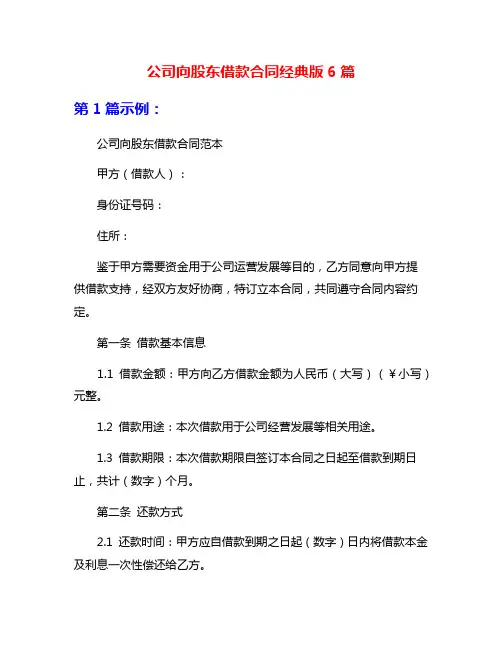 公司向股东借款合同经典版 6 篇

第 1 篇示例：

公司向股东借款合同范本

甲方（借款人）：

身份证号码：

住所：

鉴于甲方需要资金用于公司运营发展等目的，乙方同意向甲方提供借款支持，经双方友好协商，特订立本合同，共同遵守合同内容约定。

第一条 借款基本信息

1.1 借款金额：甲方向乙方借款金额为人民币（大写）（￥小写）元整。

1.2 借款用途：本次借款用于公司经营发展等相关用途。

1.3 借款期限：本次借款期限自签订本合同之日起至借款到期日止，共计（数字）个月。

第二条 还款方式

2.1 还款时间：甲方应自借款到期之日起（数字）日内将借款本金及利息一次性偿还给乙方。